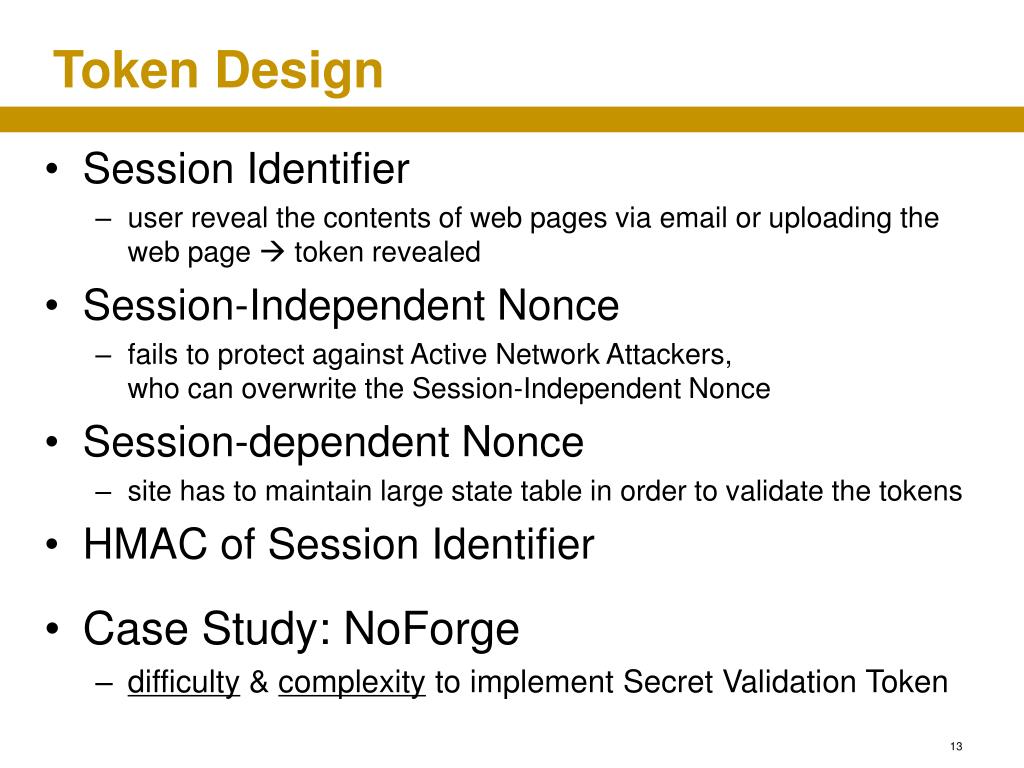 Token Design

• Session Identifier
– user reveal the contents of web pages via email or uploading the web page → token revealed
• Session-Independent Nonce
– fails to protect against Active Network Attackers, who can overwrite the Session-Independent Nonce
• Session-dependent Nonce
– site has to maintain large state table in order to validate the tokens
• HMAC of Session Identifier
• Case Study: NoForge
– difficulty & complexity to implement Secret Validation Token

13